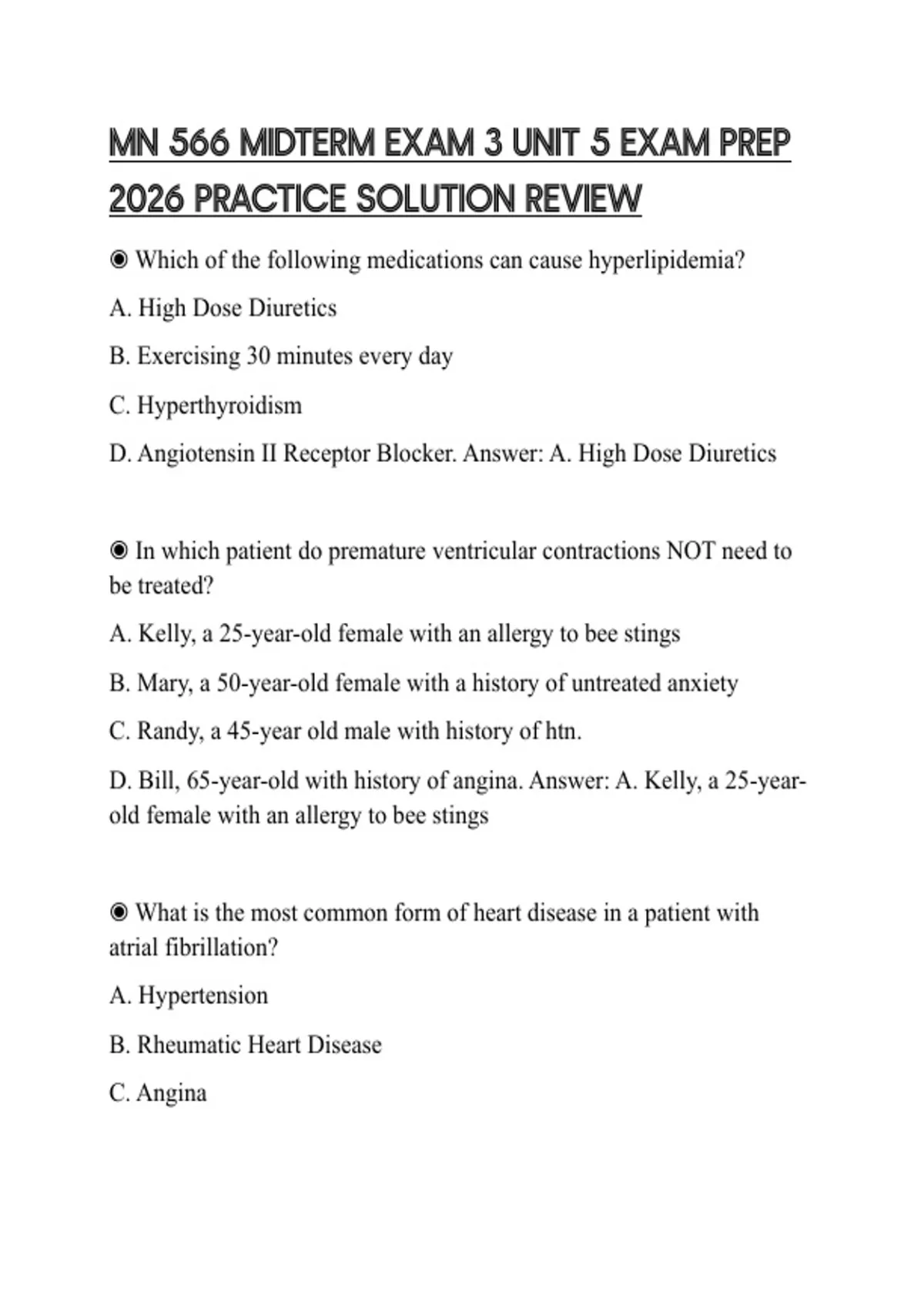 MN 566 MIDTERM EXAM 3 UNIT 5 EXAM PREP 2026 PRACTICE SOLUTION REVIEW

◉ Which of the following medications can cause hyperlipidemia?

A. High Dose Diuretics

B. Exercising 30 minutes every day

C. Hyperthyroidism

D. Angiotensin II Receptor Blocker. Answer: A. High Dose Diuretics

◉ In which patient do premature ventricular contractions NOT need to be treated?

A. Kelly, a 25-year-old female with an allergy to bee stings

B. Mary, a 50-year-old female with a history of untreated anxiety

C. Randy, a 45-year old male with history of htn.

D. Bill, 65-year-old with history of angina. Answer: A. Kelly, a 25-year-old female with an allergy to bee stings

◉ What is the most common form of heart disease in a patient with atrial fibrillation?

A. Hypertension

B. Rheumatic Heart Disease

C. Angina